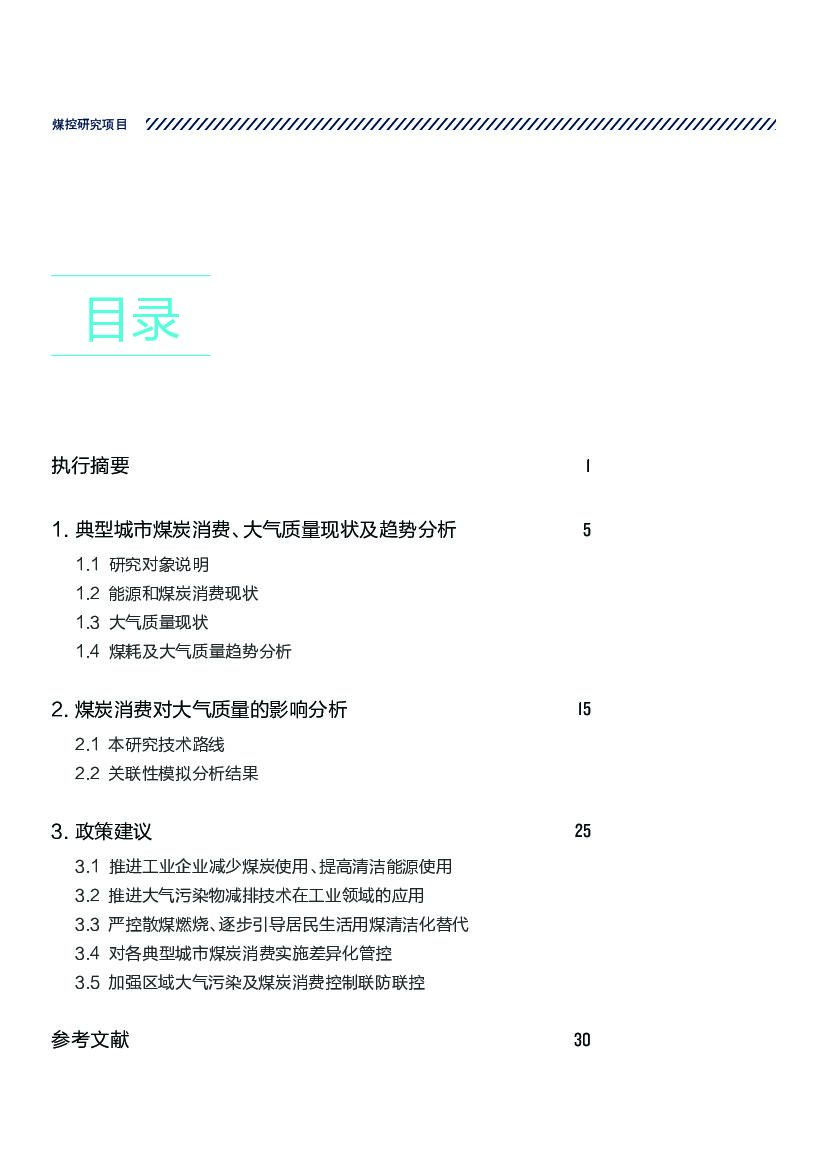 煤控研究项目

目录

执行摘要 1

1. 典型城市煤炭消费、大气质量现状及趋势分析 5

1.1 研究对象说明
1.2 能源和煤炭消费现状
1.3 大气质量现状
1.4 煤耗及大气质量趋势分析

2. 煤炭消费对大气质量的影响分析 15

2.1 本研究技术路线
2.2 关联性模拟分析结果

3. 政策建议 25

3.1 推进工业企业减少煤炭使用、提高清洁能源使用
3.2 推进大气污染物减排技术在工业领域的应用
3.3 严控散煤燃烧、逐步引导居民生活用煤清洁化替代
3.4 对各典型城市煤炭消费实施差异化管控
3.5 加强区域大气污染及煤炭消费控制联防联控

参考文献 30